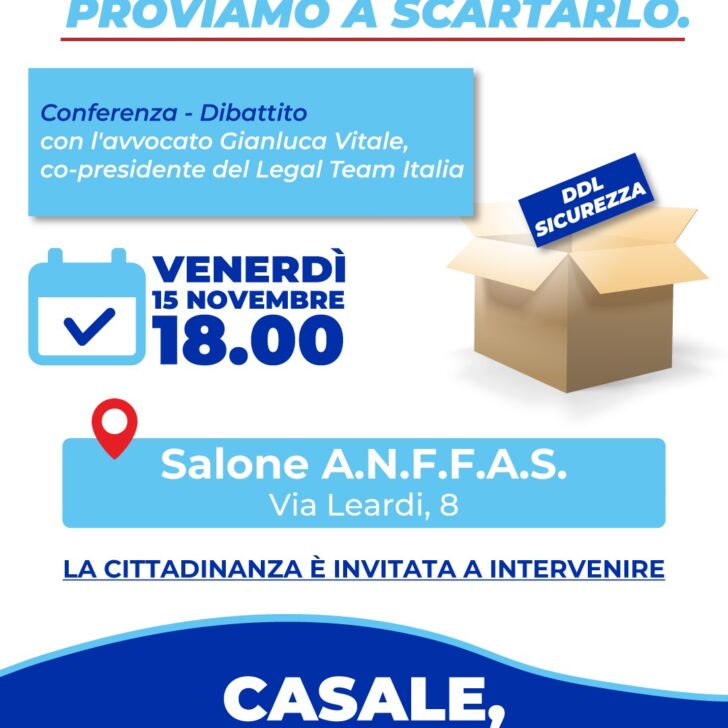 PROVIAMO A SCARTARLO.

Conferenza - Dibattito
con l'avvocato Gianluca Vitale, co-presidente del Legal Team Italia

DDL SICUREZZA

VENERDÌ
15 NOVEMBRE
18.00

Salone A.N.F.F.A.S.
Via Leardi, 8

LA CITTADINANZA È INVITATA A INTERVENIRE

CASALE,